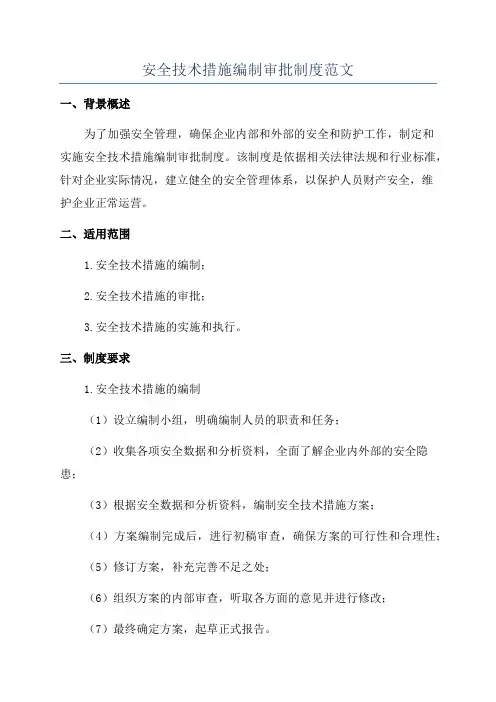 安全技术措施编制审批制度范文

一、背景概述

为了加强安全管理，确保企业内部和外部的安全和防护工作，制定和实施安全技术措施编制审批制度。该制度是依据相关法律法规和行业标准，针对企业实际情况，建立健全的安全管理体系，以保护人员财产安全，维护企业正常运营。

二、适用范围

1.安全技术措施的编制；

2.安全技术措施的审批；

3.安全技术措施的实施和执行。

三、制度要求

1.安全技术措施的编制

（1）设立编制小组，明确编制人员的职责和任务；

（2）收集各项安全数据和分析资料，全面了解企业内外部的安全隐患；

（3）根据安全数据和分析资料，编制安全技术措施方案；

（4）方案编制完成后，进行初稿审查，确保方案的可行性和合理性；

（5）修订方案，补充完善不足之处；

（6）组织方案的内部审查，听取各方面的意见并进行修改；

（7）最终确定方案，起草正式报告。